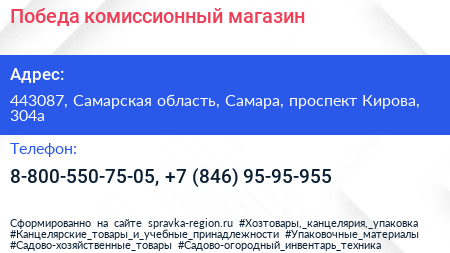 Победа комиссионный магазин

Адрес:

443087, Самарская область, Самара, проспект Кирова, 304а

Телефон:

8-800-550-75-05, +7 (846) 95-95-955

Сформированно на сайте spravka-region.ru #Хозтовары,_канцелярия,_упаковка #Канцелярские_товары_и_учебные_принадлежности #Упаковочные_материалы #Садово-хозяйственные_товары #Садово-огородный_инвентарь_техника